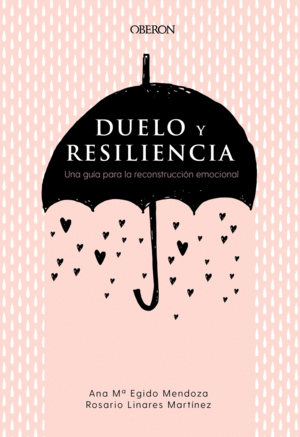 OBERON

DUELO Y RESILIENCIA

Una guía para la reconstrucción emocional

Ana Mª Egido Mendoza
Rosario Linares Martínez